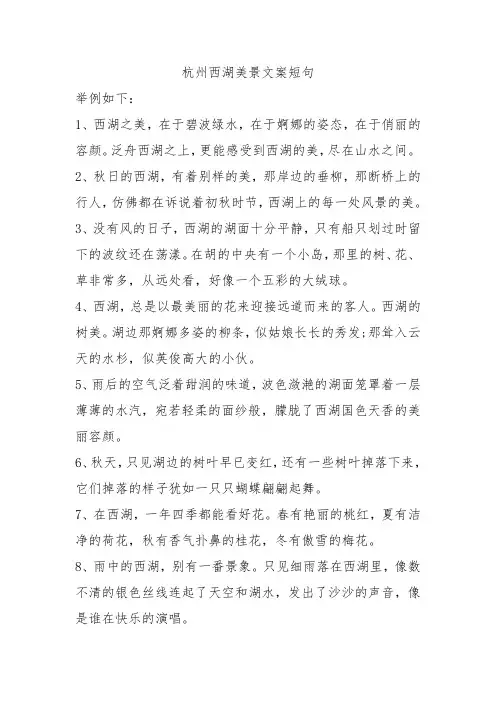 杭州西湖美景文案短句

举例如下：

1、西湖之美，在于碧波绿水，在于婀娜的姿态，在于俏丽的容颜。泛舟西湖之上，更能感受到西湖的美，尽在山水之间。

2、秋日的西湖，有着别样的美，那岸边的垂柳，那断桥上的行人，仿佛都在诉说着初秋时节，西湖上的每一处风景的美。

3、没有风的日子，西湖的湖面十分平静，只有船只划过时留下的波纹还在荡漾。在胡的中央有一个小岛，那里的树、花、草非常多，从远处看，好像一个五彩的大绒球。

4、西湖，总是以最美丽的花来迎接远道而来的客人。西湖的树美。湖边那婀娜多姿的柳条，似姑娘长长的秀发;那耸入云天的水杉，似英俊高大的小伙。

5、雨后的空气泛着甜润的味道，波色潋滟的湖面笼罩着一层薄薄的水汽，宛若轻柔的面纱般，朦胧了西湖国色天香的美丽容颜。

6、秋天，只见湖边的树叶早已变红，还有一些树叶掉落下来，它们掉落的样子犹如一只只蝴蝶翩翩起舞。

7、在西湖，一年四季都能看好花。春有艳丽的桃红，夏有洁净的荷花，秋有香气扑鼻的桂花，冬有傲雪的梅花。

8、雨中的西湖，别有一番景象。只见细雨落在西湖里，像数不清的银色丝线连起了天空和湖水，发出了沙沙的声音，像是谁在快乐的演唱。